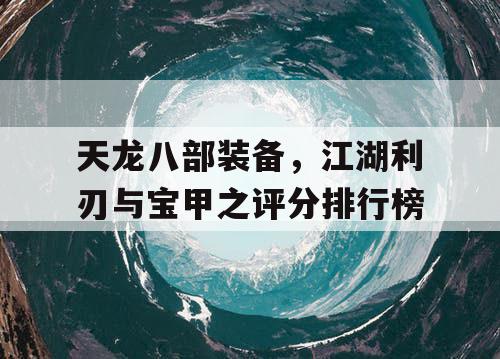 天龙八部装备，江湖利刃与宝甲之评分排行榜